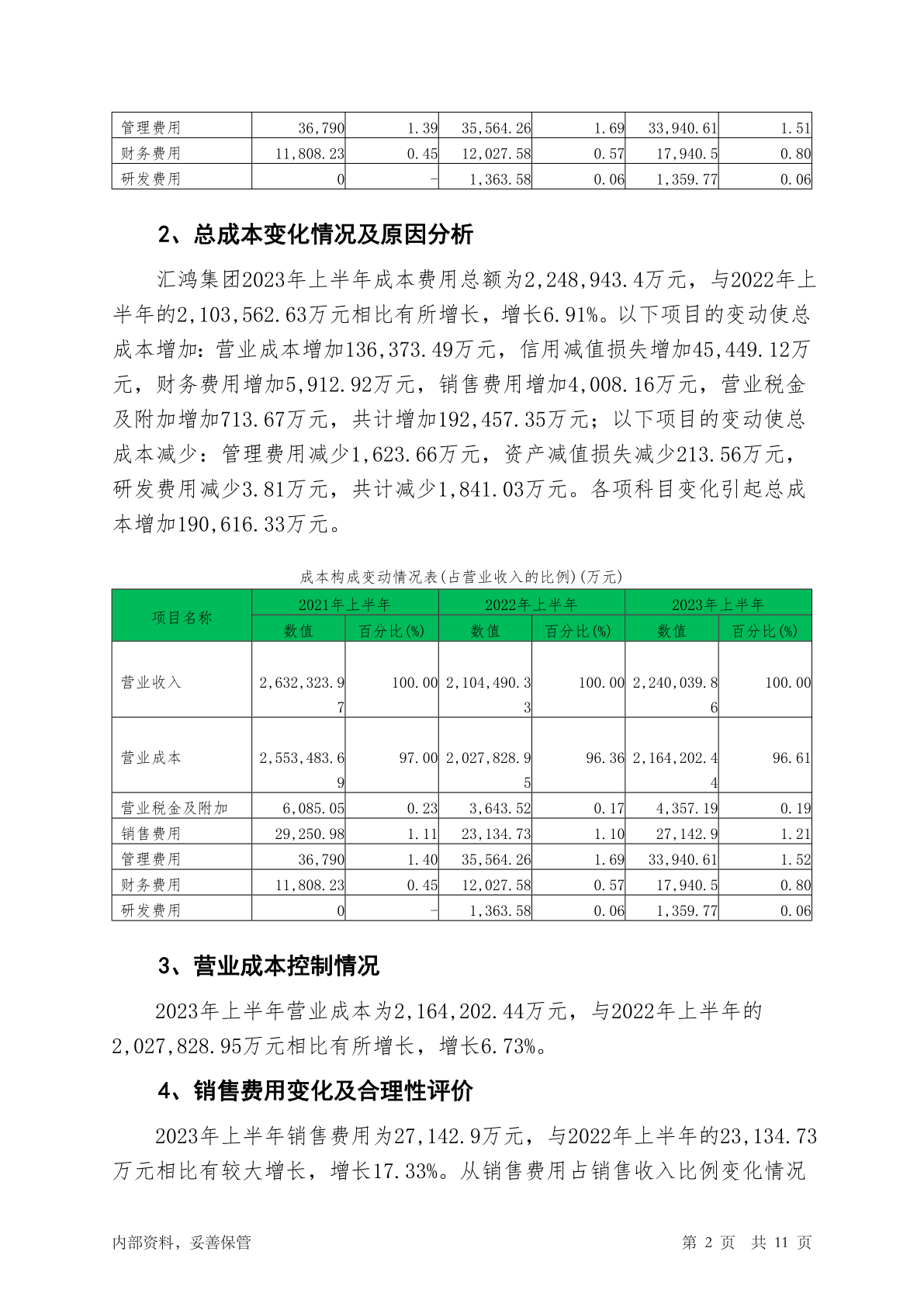 | 管理费用 | 36,790 | 1.39 | 35,564.26 | 1.69 | 33,940.61 | 1.51 |
|---|---|---|---|---|---|---|
| 财务费用 | 11,808.23 | 0.45 | 12,027.58 | 0.57 | 17,940.5 | 0.80 |
| 研发费用 | 0 | - | 1,363.58 | 0.06 | 1,359.77 | 0.06 |

2、总成本变化情况及原因分析

汇鸿集团2023年上半年成本费用总额为2,248,943.4万元，与2022年上半年的2,103,562.63万元相比有所增长，增长6.91%。以下项目的变动使总成本增加：营业成本增加136,373.49万元，信用减值损失增加45,449.12万元，财务费用增加5,912.92万元，销售费用增加4,008.16万元，营业税金及附加增加713.67万元，共计增加192,457.35万元；以下项目的变动使总成本减少：管理费用减少1,623.66万元，资产减值损失减少213.56万元，研发费用减少3.81万元，共计减少1,841.03万元。各项科目变化引起总成本增加190,616.33万元。

成本构成变动情况表(占营业收入的比例)(万元)

| 项目名称 | 2021年上半年 | | 2022年上半年 | | 2023年上半年 | |
|---|---|---|---|---|---|---|
| | 数值 | 百分比(%) | 数值 | 百分比(%) | 数值 | 百分比(%) |
| 营业收入 | 2,632,323.97 | 100.00 | 2,104,490.33 | 100.00 | 2,240,039.86 | 100.00 |
| 营业成本 | 2,553,483.69 | 97.00 | 2,027,828.95 | 96.36 | 2,164,202.44 | 96.61 |
| 营业税金及附加 | 6,085.05 | 0.23 | 3,643.52 | 0.17 | 4,357.19 | 0.19 |
| 销售费用 | 29,250.98 | 1.11 | 23,134.73 | 1.10 | 27,142.9 | 1.21 |
| 管理费用 | 36,790 | 1.40 | 35,564.26 | 1.69 | 33,940.61 | 1.52 |
| 财务费用 | 11,808.23 | 0.45 | 12,027.58 | 0.57 | 17,940.5 | 0.80 |
| 研发费用 | 0 | - | 1,363.58 | 0.06 | 1,359.77 | 0.06 |

3、营业成本控制情况

2023年上半年营业成本为2,164,202.44万元，与2022年上半年的2,027,828.95万元相比有所增长，增长6.73%。

4、销售费用变化及合理性评价

2023年上半年销售费用为27,142.9万元，与2022年上半年的23,134.73万元相比有较大增长，增长17.33%。从销售费用占销售收入比例变化情况

内部资料，妥善保管 第 2 页 共 11 页